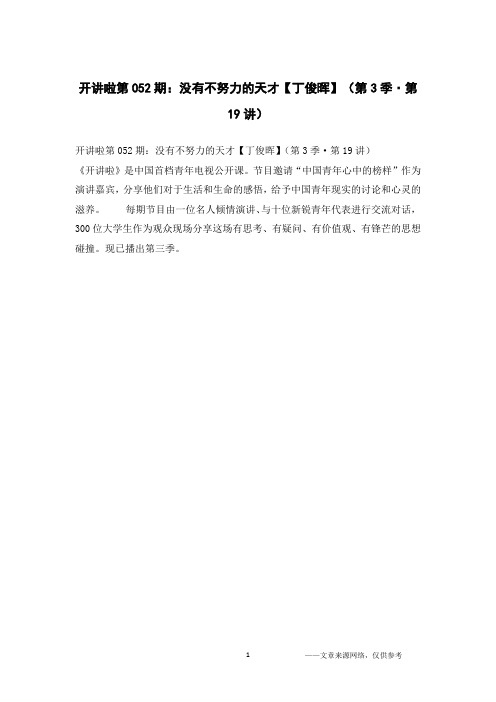 开讲啦第 052 期：没有不努力的天才【丁俊晖】（第 3 季·第 19 讲）

开讲啦第 052 期：没有不努力的天才【丁俊晖】（第 3 季·第 19 讲）

《开讲啦》是中国首档青年电视公开课。节目邀请“中国青年心中的榜样”作为演讲嘉宾，分享他们对于生活和生命的感悟，给予中国青年现实的讨论和心灵的滋养。　　每期节目由一位名人倾情演讲、与十位新锐青年代表进行交流对话，300 位大学生作为观众现场分享这场有思考、有疑问、有价值观、有锋芒的思想碰撞。现已播出第三季。

1　　——文章来源网络，仅供参考